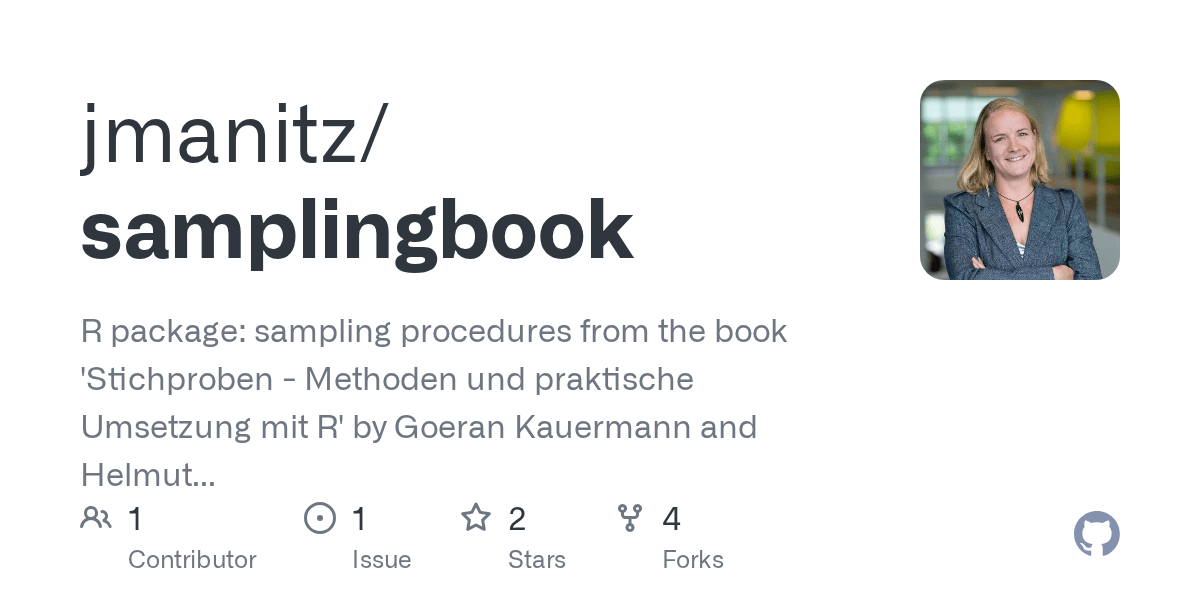 jmanitz/
samplingbook

R package: sampling procedures from the book 'Stichproben - Methoden und praktische Umsetzung mit R' by Goeran Kauermann and Helmut...

1
Contributor

1
Issue

2
Stars

4
Forks